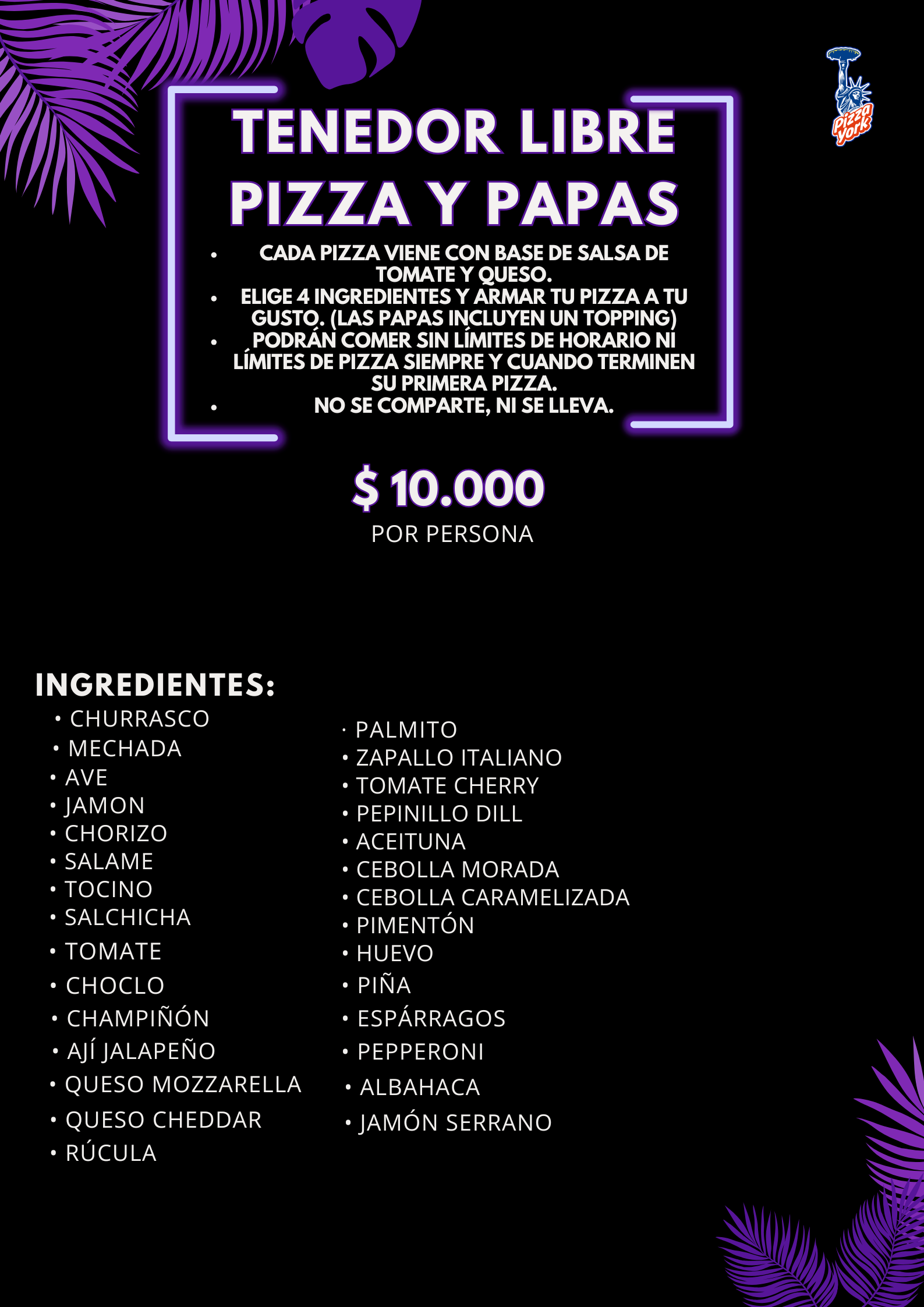 Pizza York

TENEDOR LIBRE
PIZZA Y PAPAS

• CADA PIZZA VIENE CON BASE DE SALSA DE TOMATE Y QUESO.
• ELIGE 4 INGREDIENTES Y ARMAR TU PIZZA A TU GUSTO. (LAS PAPAS INCLUYEN UN TOPPING)
• PODRÁN COMER SIN LÍMITES DE HORARIO NI LÍMITES DE PIZZA SIEMPRE Y CUANDO TERMINEN SU PRIMERA PIZZA.
• NO SE COMPARTE, NI SE LLEVA.

$ 10.000
POR PERSONA

INGREDIENTES:
• CHURRASCO
• MECHADA
• AVE
• JAMON
• CHORIZO
• SALAME
• TOCINO
• SALCHICHA
• TOMATE
• CHOCLO
• CHAMPIÑÓN
• AJÍ JALAPEÑO
• QUESO MOZZARELLA
• QUESO CHEDDAR
• RÚCULA

• PALMITO
• ZAPALLO ITALIANO
• TOMATE CHERRY
• PEPINILLO DILL
• ACEITUNA
• CEBOLLA MORADA
• CEBOLLA CARAMELIZADA
• PIMENTÓN
• HUEVO
• PIÑA
• ESPÁRRAGOS
• PEPPERONI
• ALBAHACA
• JAMÓN SERRANO